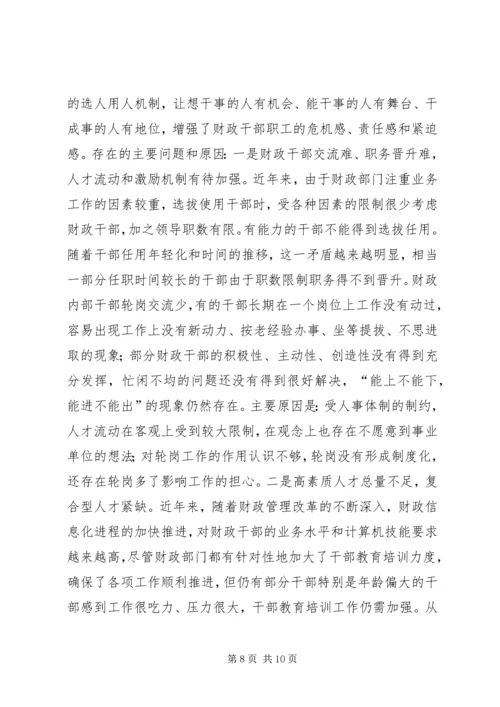 的选人用人机制，让想干事的人有机会、能干事的人有舞台、干成事的人有地位，增强了财政干部职工的危机感、责任感和紧迫感。存在的主要问题和原因：一是财政干部交流难、职务晋升难，人才流动和激励机制有待加强。近年来，由于财政部门注重业务工作的因素较重，选拔使用干部时，受各种因素的限制很少考虑财政干部，加之领导职数有限。有能力的干部不能得到选拔任用。随着干部任用年轻化和时间的推移，这一矛盾越来越明显，相当一部分任职时间较长的干部由于职数限制职务得不到晋升。财政内部干部轮岗交流少，有的干部长期在一个岗位上工作没有动过，容易出现工作上没有新动力、按老经验办事、坐等提拔、不思进取的现象；部分财政干部的积极性、主动性、创造性没有得到充分发挥，忙闲不均的问题还没有得到很好解决，“能上不能下，能进不能出”的现象仍然存在。主要原因是：受人事体制的制约，人才流动在客观上受到较大限制，在观念上也存在不愿意到事业单位的想法；对轮岗工作的作用认识不够，轮岗没有形成制度化，还存在轮岗多了影响工作的担心。二是高素质人才总量不足，复合型人才紧缺。近年来，随着财政管理改革的不断深入，财政信息化进程的加快推进，对财政干部的业务水平和计算机技能要求越来越高，尽管财政部门都有针对性地加大了干部教育培训力度，确保了各项工作顺利推进，但仍有部分干部特别是年龄偏大的干部感到工作很吃力、压力很大，干部教育培训工作仍需加强。从

第 8 页 共 10 页